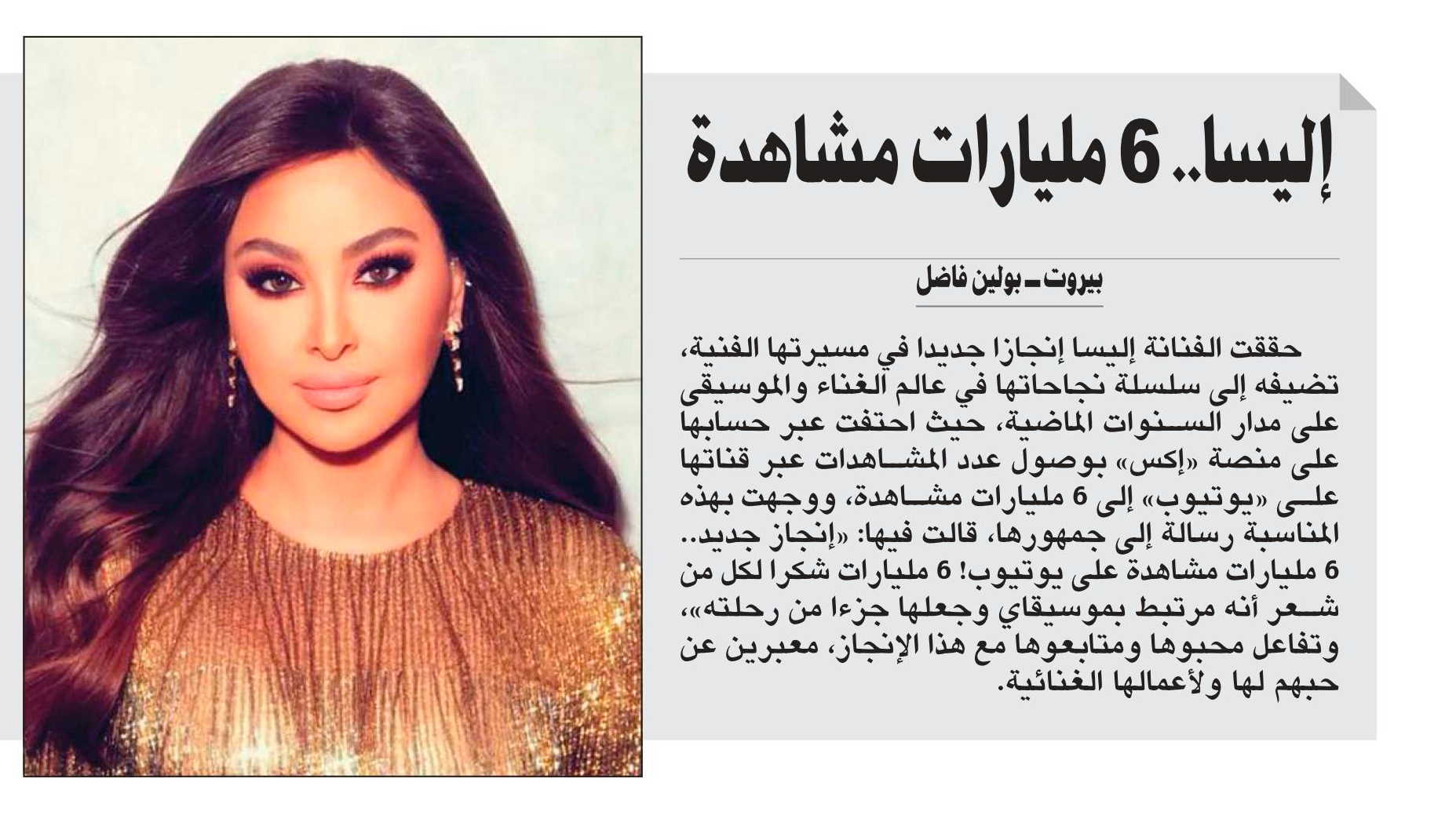 إليسا.. 6 مليارات مشاهدة

بيروت ـ بولين فاضل

حققت الفنانة إليسا إنجازا جديدا في مسيرتها الفنية، تضيفه إلى سلسلة نجاحاتها في عالم الغناء والموسيقى على مدار السنوات الماضية، حيث احتفت عبر حسابها على منصة «إكس» بوصول عدد المشاهدات عبر قناتها على «يوتيوب» إلى 6 مليارات مشاهدة، ووجهت بهذه المناسبة رسالة إلى جمهورها، قالت فيها: «إنجاز جديد.. 6 مليارات مشاهدة على يوتيوب! 6 مليارات شكرا لكل من شعر أنه مرتبط بموسيقاي وجعلها جزءا من رحلته»، وتفاعل محبوها ومتابعوها مع هذا الإنجاز، معبرين عن حبهم لها ولأعمالها الغنائية.